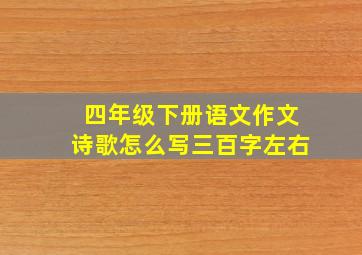 四年级下册语文作文
诗歌怎么写三百字左右